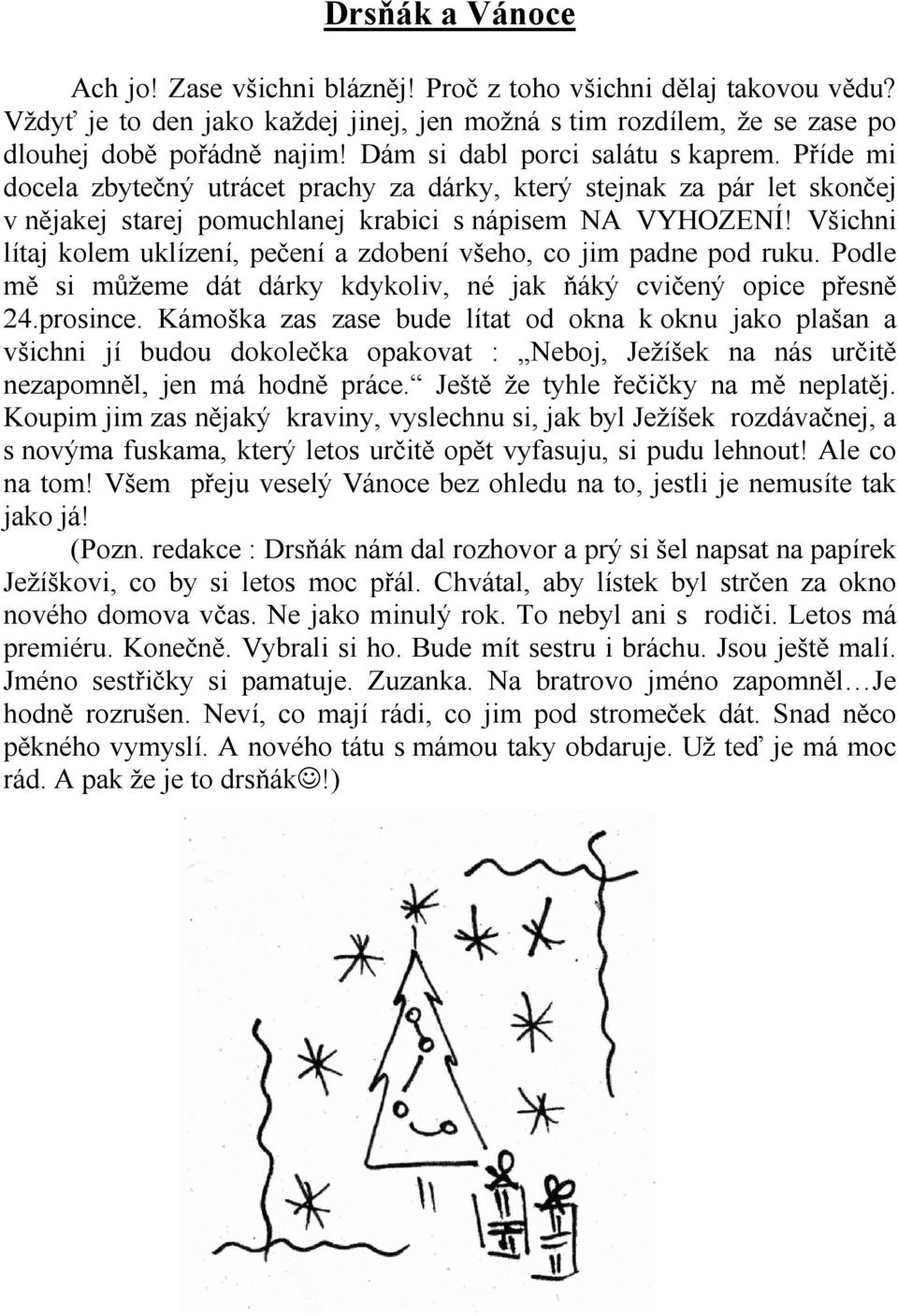 Drsňák a Vánoce

Ach jo! Zase všichni blázněj! Proč z toho všichni dělaj takovou vědu? Vždyť je to den jako každej jinej, jen možná s tim rozdílem, že se zase po dlouhej době pořádně najim! Dám si dabl porci salátu s kaprem. Příde mi docela zbytečný utrácet prachy za dárky, který stejnak za pár let skončej v nějakej starej pomuchlanej krabici s nápisem NA VYHOZENÍ! Všichni lítaj kolem uklízení, pečení a zdobení všeho, co jim padne pod ruku. Podle mě si můžeme dát dárky kdykoliv, né jak ňáký cvičený opice přesně 24.prosince. Kámoška zas zase bude lítat od okna k oknu jako plašan a všichni jí budou dokolečka opakovat : „Neboj, Ježíšek na nás určitě nezapomněl, jen má hodně práce.“ Ještě že tyhle řečičky na mě neplatěj. Koupim jim zas nějaký kraviny, vyslechnu si, jak byl Ježíšek rozdávačnej, a s novýma fuskama, který letos určitě opět vyfasuju, si pudu lehnout! Ale co na tom! Všem přeju veselý Vánoce bez ohledu na to, jestli je nemusíte tak jako já!

(Pozn. redakce : Drsňák nám dal rozhovor a prý si šel napsat na papírek Ježíškovi, co by si letos moc přál. Chvátal, aby lístek byl strčen za okno nového domova včas. Ne jako minulý rok. To nebyl ani s rodiči. Letos má premiéru. Konečně. Vybrali si ho. Bude mít sestru i bráchu. Jsou ještě malí. Jméno sestřičky si pamatuje. Zuzanka. Na bratrovo jméno zapomněl…Je hodně rozrušen. Neví, co mají rádi, co jim pod stromeček dát. Snad něco pěkného vymyslí. A nového tátu s mámou taky obdaruje. Už teď je má moc rád. A pak že je to drsňák☺!)